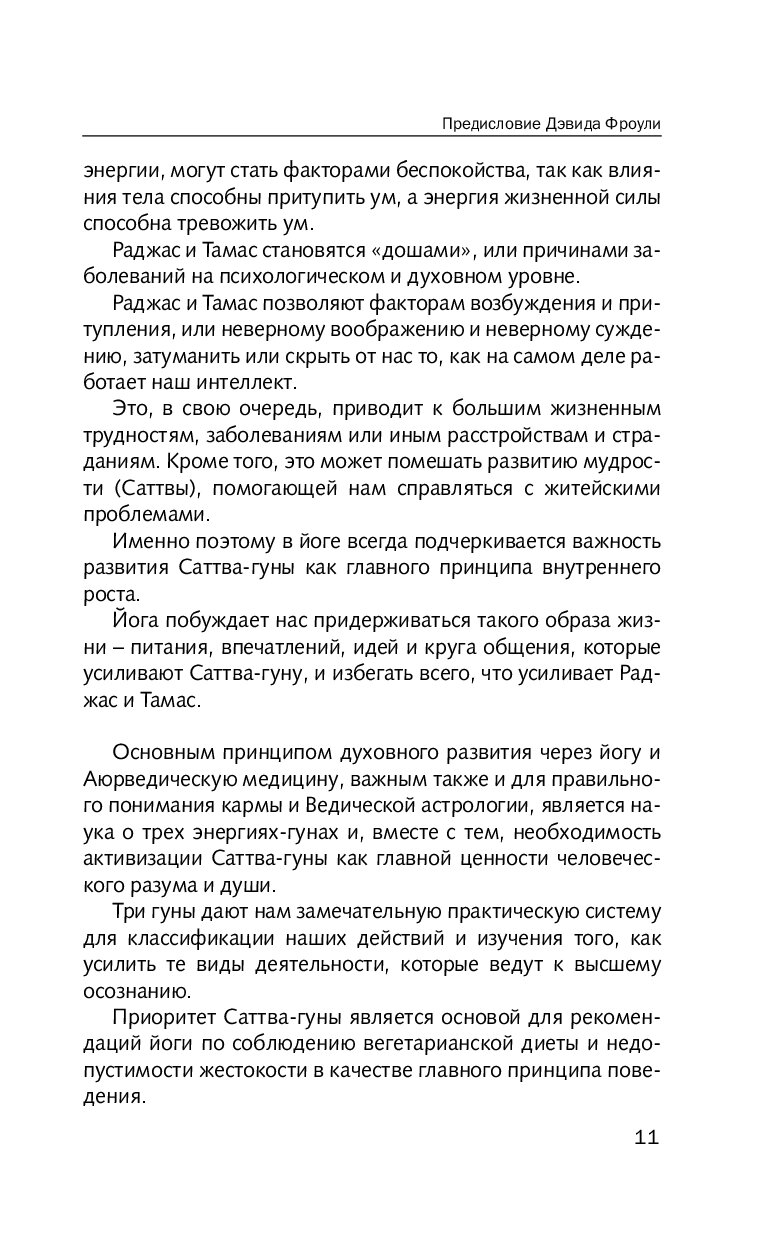 Предисловие Дэвида Фроули

энергии, могут стать факторами беспокойства, так как влияния тела способны притупить ум, а энергия жизненной силы способна тревожить ум.

Раджас и Тамас становятся «дошами», или причинами заболеваний на психологическом и духовном уровне.

Раджас и Тамас позволяют факторам возбуждения и притупления, или неверному воображению и неверному суждению, затуманить или скрыть от нас то, как на самом деле работает наш интеллект.

Это, в свою очередь, приводит к большим жизненным трудностям, заболеваниям или иным расстройствам и страданиям. Кроме того, это может помешать развитию мудрости (Саттвы), помогающей нам справляться с житейскими проблемами.

Именно поэтому в йоге всегда подчеркивается важность развития Саттва-гуны как главного принципа внутреннего роста.

Йога побуждает нас придерживаться такого образа жизни – питания, впечатлений, идей и круга общения, которые усиливают Саттва-гуну, и избегать всего, что усиливает Раджас и Тамас.

Основным принципом духовного развития через йогу и Аюрведическую медицину, важным также и для правильного понимания кармы и Ведической астрологии, является наука о трех энергиях-гунах и, вместе с тем, необходимость активизации Саттва-гуны как главной ценности человеческого разума и души.

Три гуны дают нам замечательную практическую систему для классификации наших действий и изучения того, как усилить те виды деятельности, которые ведут к высшему осознанию.

Приоритет Саттва-гуны является основой для рекомендаций йоги по соблюдению вегетарианской диеты и недопустимости жестокости в качестве главного принципа поведения.

11